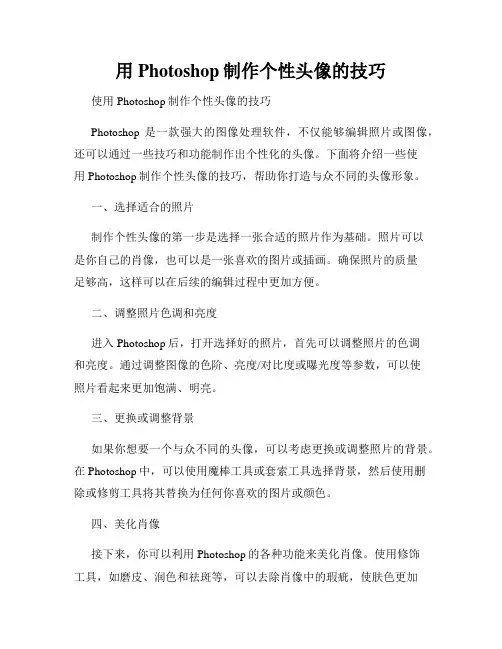 用 Photoshop 制作个性头像的技巧

使用 Photoshop 制作个性头像的技巧

Photoshop 是一款强大的图像处理软件，不仅能够编辑照片或图像，还可以通过一些技巧和功能制作出个性化的头像。下面将介绍一些使用 Photoshop 制作个性头像的技巧，帮助你打造与众不同的头像形象。

一、选择适合的照片

制作个性头像的第一步是选择一张合适的照片作为基础。照片可以是你自己的肖像，也可以是一张喜欢的图片或插画。确保照片的质量足够高，这样可以在后续的编辑过程中更加方便。

二、调整照片色调和亮度

进入 Photoshop 后，打开选择好的照片，首先可以调整照片的色调和亮度。通过调整图像的色阶、亮度/对比度或曝光度等参数，可以使照片看起来更加饱满、明亮。

三、更换或调整背景

如果你想要一个与众不同的头像，可以考虑更换或调整照片的背景。在 Photoshop 中，可以使用魔棒工具或套索工具选择背景，然后使用删除或修剪工具将其替换为任何你喜欢的图片或颜色。

四、美化肖像

接下来，你可以利用 Photoshop 的各种功能来美化肖像。使用修饰工具，如磨皮、润色和祛斑等，可以去除肖像中的瑕疵，使肤色更加